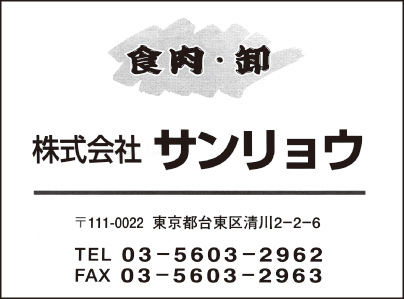 食肉・卸

株式会社 サンリョウ

〒111-0022 東京都台東区清川2−2−6

TEL 03−5603−2962
FAX 03−5603−2963